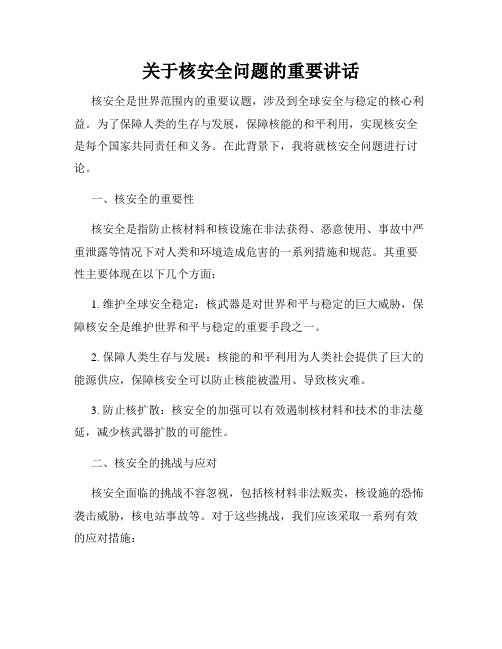 关于核安全问题的重要讲话

核安全是世界范围内的重要议题，涉及到全球安全与稳定的核心利益。为了保障人类的生存与发展，保障核能的和平利用，实现核安全是每个国家共同责任和义务。在此背景下，我将就核安全问题进行讨论。

一、核安全的重要性

核安全是指防止核材料和核设施在非法获得、恶意使用、事故中严重泄露等情况下对人类和环境造成危害的一系列措施和规范。其重要性主要体现在以下几个方面：

1. 维护全球安全稳定：核武器是对世界和平与稳定的巨大威胁，保障核安全是维护世界和平与稳定的重要手段之一。

2. 保障人类生存与发展：核能的和平利用为人类社会提供了巨大的能源供应，保障核安全可以防止核能被滥用、导致核灾难。

3. 防止核扩散：核安全的加强可以有效遏制核材料和技术的非法蔓延，减少核武器扩散的可能性。

二、核安全的挑战与应对

核安全面临的挑战不容忽视，包括核材料非法贩卖，核设施的恐怖袭击威胁，核电站事故等。对于这些挑战，我们应该采取一系列有效的应对措施：